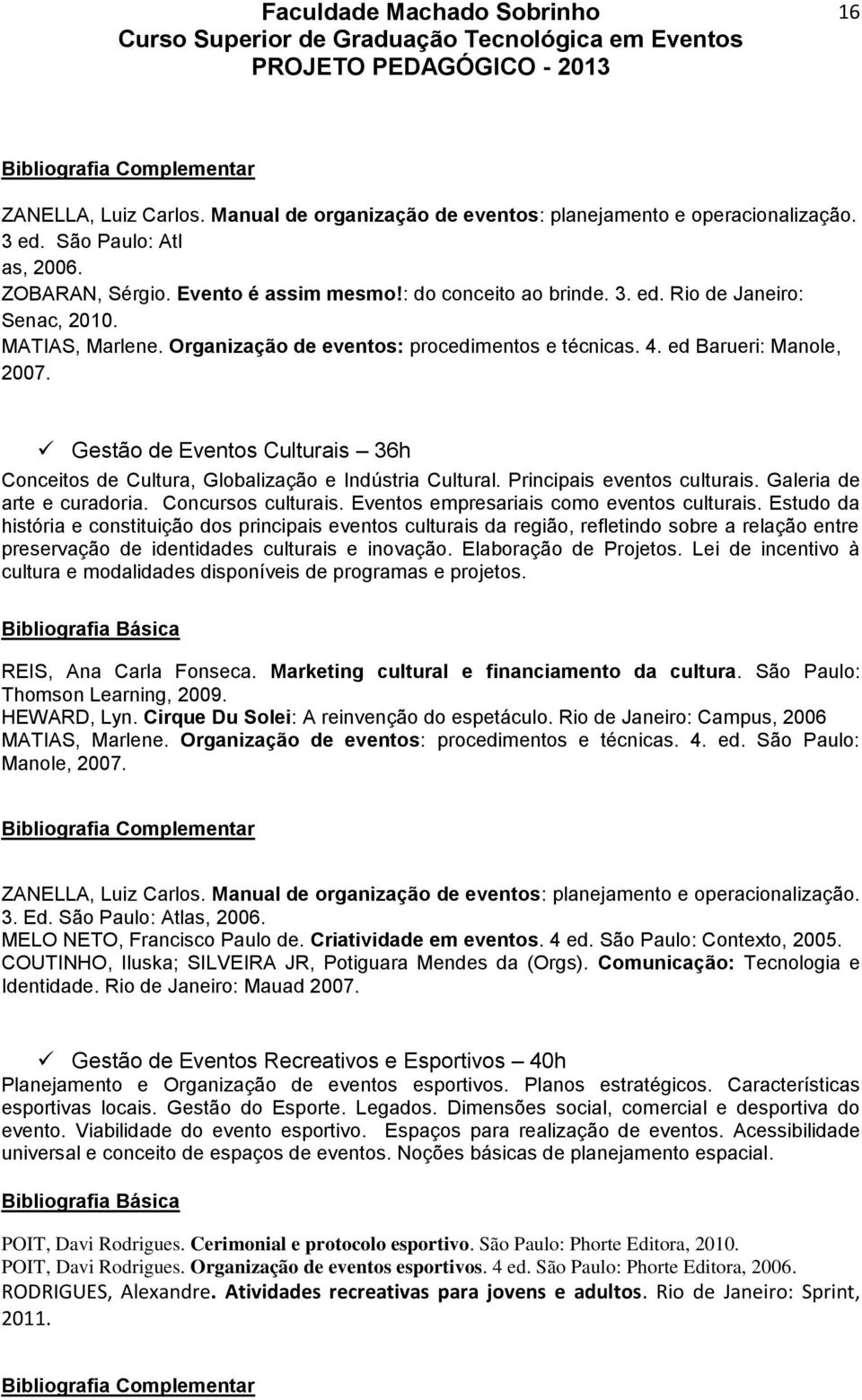 Faculdade Machado Sobrinho
Curso Superior de Graduação Tecnológica em Eventos
PROJETO PEDAGÓGICO - 2013

16

Bibliografia Complementar

ZANELLA, Luiz Carlos. Manual de organização de eventos: planejamento e operacionalização. 3 ed. São Paulo: Atl
as, 2006.
ZOBARAN, Sérgio. Evento é assim mesmo!: do conceito ao brinde. 3. ed. Rio de Janeiro: Senac, 2010.
MATIAS, Marlene. Organização de eventos: procedimentos e técnicas. 4. ed Barueri: Manole, 2007.

✓ Gestão de Eventos Culturais – 36h

Conceitos de Cultura, Globalização e Indústria Cultural. Principais eventos culturais. Galeria de arte e curadoria. Concursos culturais. Eventos empresariais como eventos culturais. Estudo da história e constituição dos principais eventos culturais da região, refletindo sobre a relação entre preservação de identidades culturais e inovação. Elaboração de Projetos. Lei de incentivo à cultura e modalidades disponíveis de programas e projetos.

Bibliografia Básica

REIS, Ana Carla Fonseca. Marketing cultural e financiamento da cultura. São Paulo: Thomson Learning, 2009.
HEWARD, Lyn. Cirque Du Solei: A reinvenção do espetáculo. Rio de Janeiro: Campus, 2006
MATIAS, Marlene. Organização de eventos: procedimentos e técnicas. 4. ed. São Paulo: Manole, 2007.

Bibliografia Complementar

ZANELLA, Luiz Carlos. Manual de organização de eventos: planejamento e operacionalização. 3. Ed. São Paulo: Atlas, 2006.
MELO NETO, Francisco Paulo de. Criatividade em eventos. 4 ed. São Paulo: Contexto, 2005.
COUTINHO, Iluska; SILVEIRA JR, Potiguara Mendes da (Orgs). Comunicação: Tecnologia e Identidade. Rio de Janeiro: Mauad 2007.

✓ Gestão de Eventos Recreativos e Esportivos – 40h

Planejamento e Organização de eventos esportivos. Planos estratégicos. Características esportivas locais. Gestão do Esporte. Legados. Dimensões social, comercial e desportiva do evento. Viabilidade do evento esportivo. Espaços para realização de eventos. Acessibilidade universal e conceito de espaços de eventos. Noções básicas de planejamento espacial.

Bibliografia Básica

POIT, Davi Rodrigues. Cerimonial e protocolo esportivo. São Paulo: Phorte Editora, 2010.
POIT, Davi Rodrigues. Organização de eventos esportivos. 4 ed. São Paulo: Phorte Editora, 2006.
RODRIGUES, Alexandre. Atividades recreativas para jovens e adultos. Rio de Janeiro: Sprint, 2011.

Bibliografia Complementar